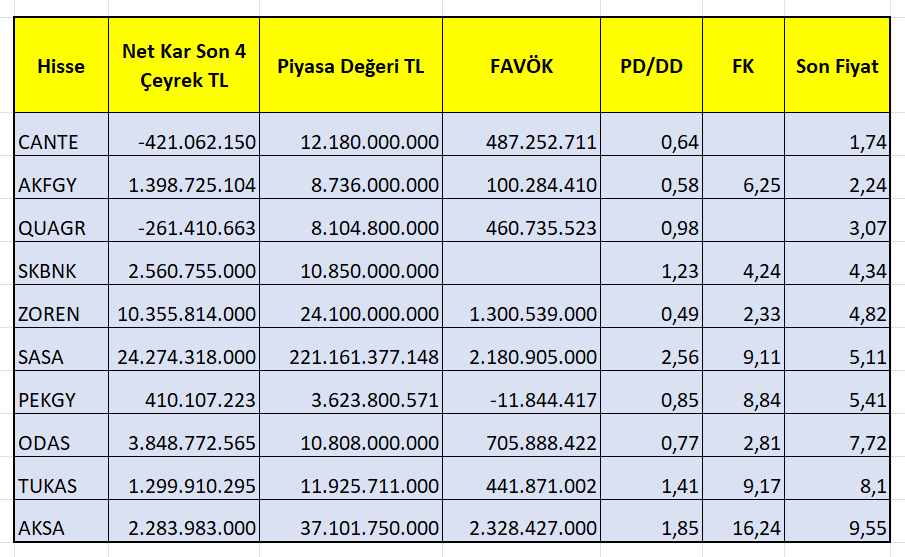 | Hisse | Net Kar Son 4 Çeyrek TL | Piyasa Değeri TL | FAVÖK | PD/DD | FK | Son Fiyat |
|---|---|---|---|---|---|---|
| CANTE | -421.062.150 | 12.180.000.000 | 487.252.711 | 0,64 | | 1,74 |
| AKFGY | 1.398.725.104 | 8.736.000.000 | 100.284.410 | 0,58 | 6,25 | 2,24 |
| QUAGR | -261.410.663 | 8.104.800.000 | 460.735.523 | 0,98 | | 3,07 |
| SKBNK | 2.560.755.000 | 10.850.000.000 | | 1,23 | 4,24 | 4,34 |
| ZOREN | 10.355.814.000 | 24.100.000.000 | 1.300.539.000 | 0,49 | 2,33 | 4,82 |
| SASA | 24.274.318.000 | 221.161.377.148 | 2.180.905.000 | 2,56 | 9,11 | 5,11 |
| PEKGY | 410.107.223 | 3.623.800.571 | -11.844.417 | 0,85 | 8,84 | 5,41 |
| ODAS | 3.848.772.565 | 10.808.000.000 | 705.888.422 | 0,77 | 2,81 | 7,72 |
| TUKAS | 1.299.910.295 | 11.925.711.000 | 441.871.002 | 1,41 | 9,17 | 8,1 |
| AKSA | 2.283.983.000 | 37.101.750.000 | 2.328.427.000 | 1,85 | 16,24 | 9,55 |